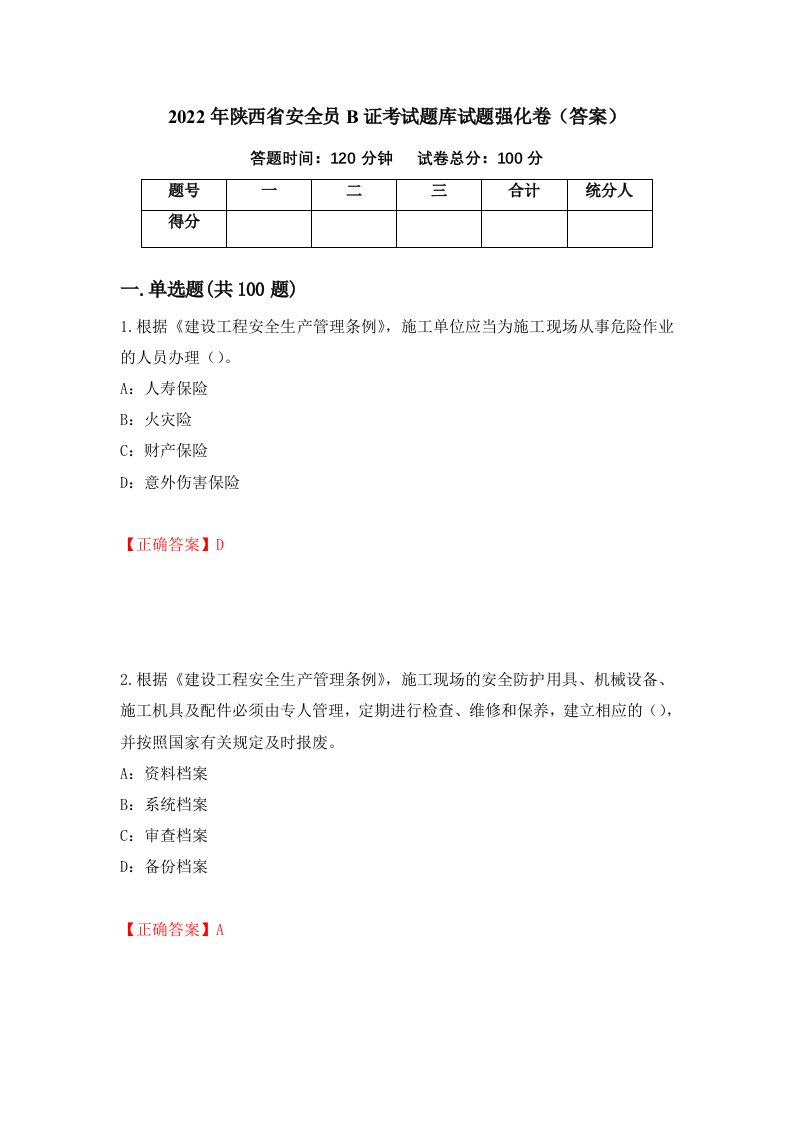 2022年陕西省安全员B证考试题库试题强化卷（答案）

答题时间：120分钟　试卷总分：100分

| 题号 | 一 | 二 | 三 | 合计 | 统分人 |
|---|---|---|---|---|---|
| 得分 | | | | | |

一.单选题(共100题)

1.根据《建设工程安全生产管理条例》，施工单位应当为施工现场从事危险作业的人员办理（）。

A：人寿保险

B：火灾险

C：财产保险

D：意外伤害保险

【正确答案】D

2.根据《建设工程安全生产管理条例》，施工现场的安全防护用具、机械设备、施工机具及配件必须由专人管理，定期进行检查、维修和保养，建立相应的（），并按照国家有关规定及时报废。

A：资料档案

B：系统档案

C：审查档案

D：备份档案

【正确答案】A